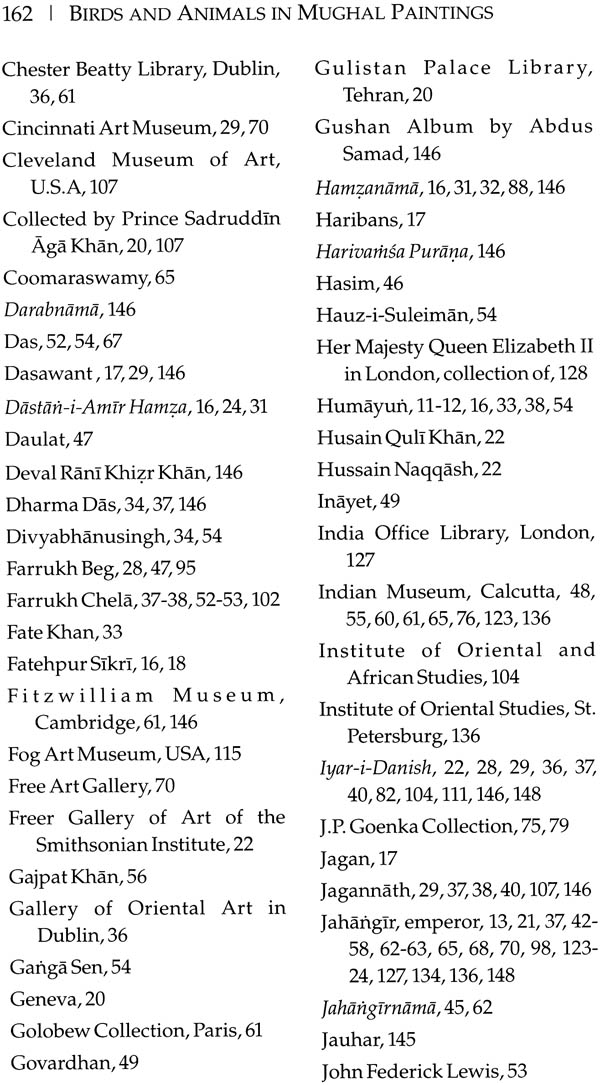 162 | BIRDS AND ANIMALS IN MUGHAL PAINTINGS

Chester Beatty Library, Dublin, 36, 61
Cincinnati Art Museum, 29, 70
Cleveland Museum of Art, U.S.A, 107
Collected by Prince Sadruddīn Āgā Khān, 20, 107
Coomaraswamy, 65
Darabnāmā, 146
Das, 52, 54, 67
Dasawant , 17, 29, 146
Dāstān-i-Amīr Hamza, 16, 24, 31
Daulat, 47
Deval Rānī Khiẓr Khān, 146
Dharma Dās, 34, 37, 146
Divyabhānusingh, 34, 54
Farrukh Beg, 28, 47, 95
Farrukh Chelā, 37-38, 52-53, 102
Fate Khan, 33
Fatehpur Sīkrī, 16, 18
Fitzwilliam Museum, Cambridge, 61, 146
Fog Art Museum, USA, 115
Free Art Gallery, 70
Freer Gallery of Art of the Smithsonian Institute, 22
Gajpat Khān, 56
Gallery of Oriental Art in Dublin, 36
Gaṅgā Sen, 54
Geneva, 20
Golobew Collection, Paris, 61
Govardhan, 49
Gulistan Palace Library, Tehran, 20
Gushan Album by Abdus Samad, 146
Hamzanāmā, 16, 31, 32, 88, 146
Haribans, 17
Harivaṁśa Purāṇa, 146
Hasim, 46
Hauz-i-Suleimān, 54
Her Majesty Queen Elizabeth II in London, collection of, 128
Humāyuṅ, 11-12, 16, 33, 38, 54
Husain Qulī Khān, 22
Hussain Naqqāsh, 22
Ināyet, 49
India Office Library, London, 127
Indian Museum, Calcutta, 48, 55, 60, 61, 65, 76, 123, 136
Institute of Oriental and African Studies, 104
Institute of Oriental Studies, St. Petersburg, 136
Iyar-i-Danish, 22, 28, 29, 36, 37, 40, 82, 104, 111, 146, 148
J.P. Goenka Collection, 75, 79
Jagan, 17
Jagannāth, 29, 37, 38, 40, 107, 146
Jahāṅgīr, emperor, 13, 21, 37, 42-58, 62-63, 65, 68, 70, 98, 123-24, 127, 134, 136, 148
Jahāṅgīrnāmā, 45, 62
Jauhar, 145
John Federick Lewis, 53